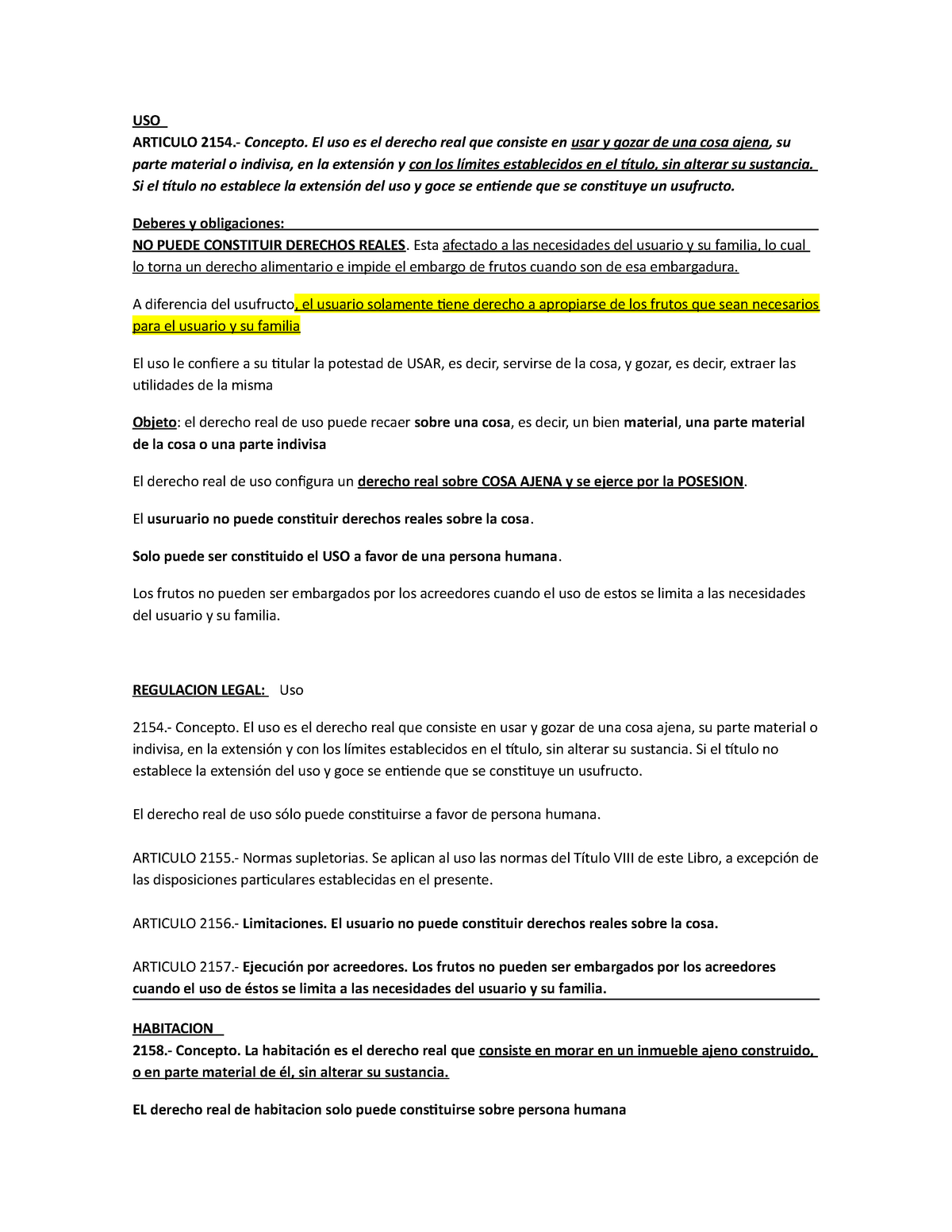 USO

ARTICULO 2154.- Concepto. El uso es el derecho real que consiste en usar y gozar de una cosa ajena, su parte material o indivisa, en la extensión y con los límites establecidos en el título, sin alterar su sustancia. Si el título no establece la extensión del uso y goce se entiende que se constituye un usufructo.

Deberes y obligaciones:
NO PUEDE CONSTITUIR DERECHOS REALES. Esta afectado a las necesidades del usuario y su familia, lo cual lo torna un derecho alimentario e impide el embargo de frutos cuando son de esa embargadura.

A diferencia del usufructo, el usuario solamente tiene derecho a apropiarse de los frutos que sean necesarios para el usuario y su familia

El uso le confiere a su titular la potestad de USAR, es decir, servirse de la cosa, y gozar, es decir, extraer las utilidades de la misma

Objeto: el derecho real de uso puede recaer sobre una cosa, es decir, un bien material, una parte material de la cosa o una parte indivisa

El derecho real de uso configura un derecho real sobre COSA AJENA y se ejerce por la POSESION.

El usuruario no puede constituir derechos reales sobre la cosa.

Solo puede ser constituido el USO a favor de una persona humana.

Los frutos no pueden ser embargados por los acreedores cuando el uso de estos se limita a las necesidades del usuario y su familia.

REGULACION LEGAL: Uso

2154.- Concepto. El uso es el derecho real que consiste en usar y gozar de una cosa ajena, su parte material o indivisa, en la extensión y con los límites establecidos en el título, sin alterar su sustancia. Si el título no establece la extensión del uso y goce se entiende que se constituye un usufructo.

El derecho real de uso sólo puede constituirse a favor de persona humana.

ARTICULO 2155.- Normas supletorias. Se aplican al uso las normas del Título VIII de este Libro, a excepción de las disposiciones particulares establecidas en el presente.

ARTICULO 2156.- Limitaciones. El usuario no puede constituir derechos reales sobre la cosa.

ARTICULO 2157.- Ejecución por acreedores. Los frutos no pueden ser embargados por los acreedores cuando el uso de éstos se limita a las necesidades del usuario y su familia.

HABITACION

2158.- Concepto. La habitación es el derecho real que consiste en morar en un inmueble ajeno construido, o en parte material de él, sin alterar su sustancia.

EL derecho real de habitacion solo puede constituirse sobre persona humana